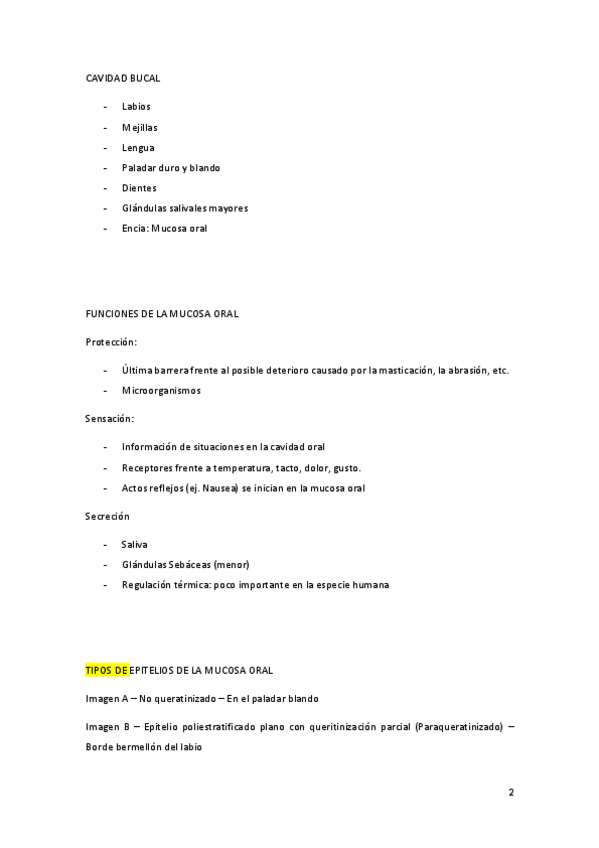 CAVIDAD BUCAL

- Labios
- Mejillas
- Lengua
- Paladar duro y blando
- Dientes
- Glándulas salivales mayores
- Encía: Mucosa oral

FUNCIONES DE LA MUCOSA ORAL

Protección:

- Última barrera frente al posible deterioro causado por la masticación, la abrasión, etc.
- Microorganismos

Sensación:

- Información de situaciones en la cavidad oral
- Receptores frente a temperatura, tacto, dolor, gusto.
- Actos reflejos (ej. Nausea) se inician en la mucosa oral

Secreción

- Saliva
- Glándulas Sebáceas (menor)
- Regulación térmica: poco importante en la especie humana

TIPOS DE EPITELIOS DE LA MUCOSA ORAL

Imagen A – No queratinizado – En el paladar blando

Imagen B – Epitelio poliestratificado plano con queritinización parcial (Paraqueratinizado) – Borde bermellón del labio

2